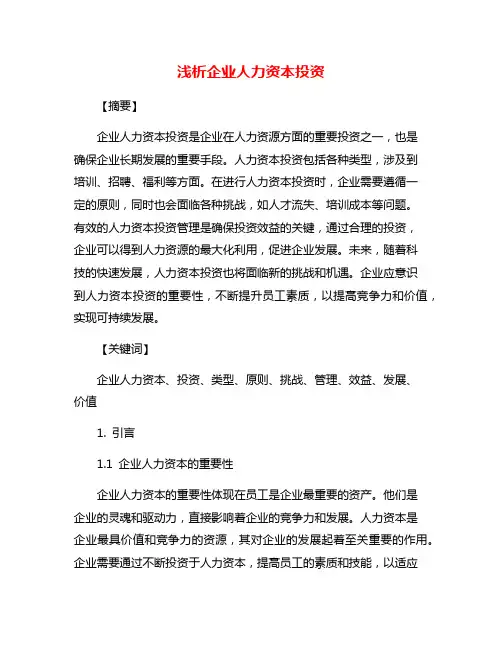 浅析企业人力资本投资

【摘要】

企业人力资本投资是企业在人力资源方面的重要投资之一，也是确保企业长期发展的重要手段。人力资本投资包括各种类型，涉及到培训、招聘、福利等方面。在进行人力资本投资时，企业需要遵循一定的原则，同时也会面临各种挑战，如人才流失、培训成本等问题。有效的人力资本投资管理是确保投资效益的关键，通过合理的投资，企业可以得到人力资源的最大化利用，促进企业发展。未来，随着科技的快速发展，人力资本投资也将面临新的挑战和机遇。企业应意识到人力资本投资的重要性，不断提升员工素质，以提高竞争力和价值，实现可持续发展。

【关键词】

企业人力资本、投资、类型、原则、挑战、管理、效益、发展、价值

1. 引言

1.1 企业人力资本的重要性

企业人力资本的重要性体现在员工是企业最重要的资产。他们是企业的灵魂和驱动力，直接影响着企业的竞争力和发展。人力资本是企业最具价值和竞争力的资源，其对企业的发展起着至关重要的作用。企业需要通过不断投资于人力资本，提高员工的素质和技能，以适应